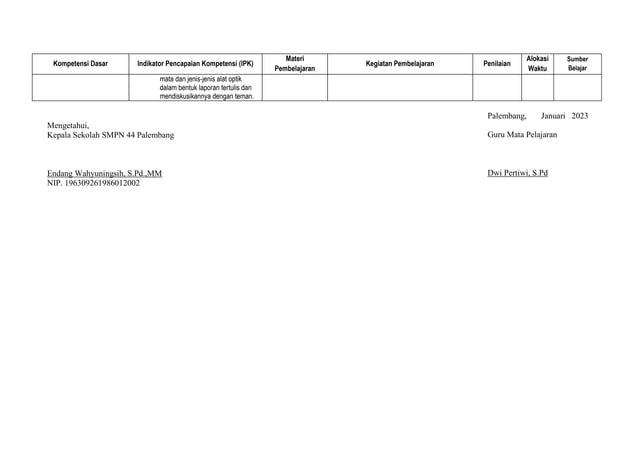 | Kompetensi Dasar | Indikator Pencapaian Kompetensi (IPK) | Materi Pembelajaran | Kegiatan Pembelajaran | Penilaian | Alokasi Waktu | Sumber Belajar |
|---|---|---|---|---|---|---|
| | mata dan jenis-jenis alat optik dalam bentuk laporan tertulis dan mendiskusikannya dengan teman. | | | | | |

Palembang, Januari 2023

Mengetahui,
Kepala Sekolah SMPN 44 Palembang

Guru Mata Pelajaran

Endang Wahyuningsih, S.Pd.,MM
NIP. 196309261986012002

Dwi Pertiwi, S.Pd